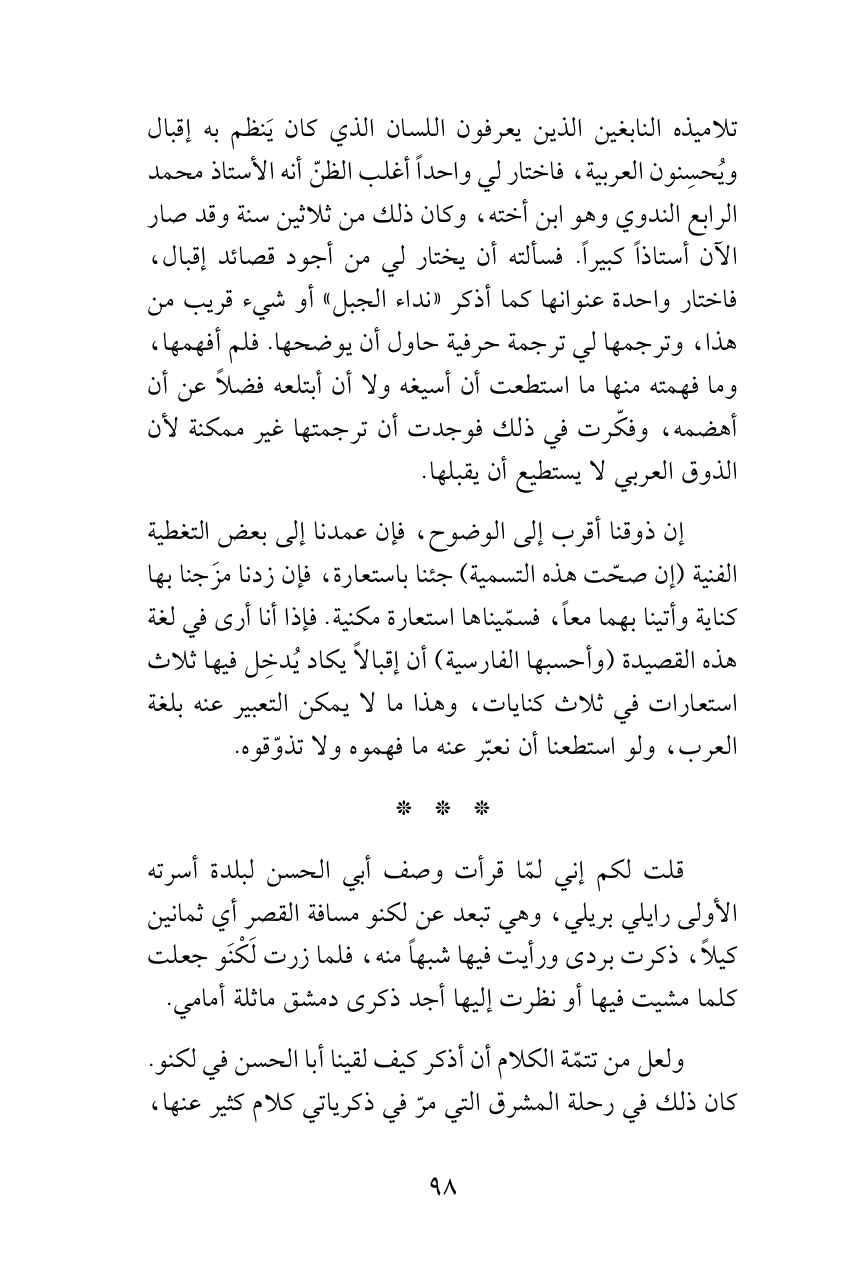 تلاميذه النابغين الذين يعرفون اللسان الذي كان يَنظم به إقبال ويُحسِنون العربية، فاختار لي واحداً أغلب الظنّ أنه الأستاذ محمد الرابع الندوي وهو ابن أخته، وكان ذلك من ثلاثين سنة وقد صار الآن أستاذاً كبيراً. فسألته أن يختار لي من أجود قصائد إقبال، فاختار واحدة عنوانها كما أذكر «نداء الجبل» أو شيء قريب من هذا، وترجمها لي ترجمة حرفية حاول أن يوضحها. فلم أفهمها، وما فهمته منها ما استطعت أن أسيغه ولا أن أبتلعه فضلاً عن أن أهضمه، وفكّرت في ذلك فوجدت أن ترجمتها غير ممكنة لأن الذوق العربي لا يستطيع أن يقبلها.

إن ذوقنا أقرب إلى الوضوح، فإن عمدنا إلى بعض التغطية الفنية (إن صحّت هذه التسمية) جئنا باستعارة، فإن زدنا مزَجنا بها كناية وأتينا بهما معاً، فسمّيناها استعارة مكنية. فإذا أنا أرى في لغة هذه القصيدة (وأحسبها الفارسية) أن إقبالاً يكاد يُدخِل فيها ثلاث استعارات في ثلاث كنايات، وهذا ما لا يمكن التعبير عنه بلغة العرب، ولو استطعنا أن نعبّر عنه ما فهموه ولا تذوّقوه.

* * *

قلت لكم إني لمّا قرأت وصف أبي الحسن لبلدة أسرته الأولى رايلي بريلي، وهي تبعد عن لكنو مسافة القصر أي ثمانين كيلاً، ذكرت بردى ورأيت فيها شبهاً منه، فلما زرت لَكْنَو جعلت كلما مشيت فيها أو نظرت إليها أجد ذكرى دمشق ماثلة أمامي.

ولعل من تتمّة الكلام أن أذكر كيف لقينا أبا الحسن في لكنو. كان ذلك في رحلة المشرق التي مرّ في ذكرياتي كلام كثير عنها،

٩٨